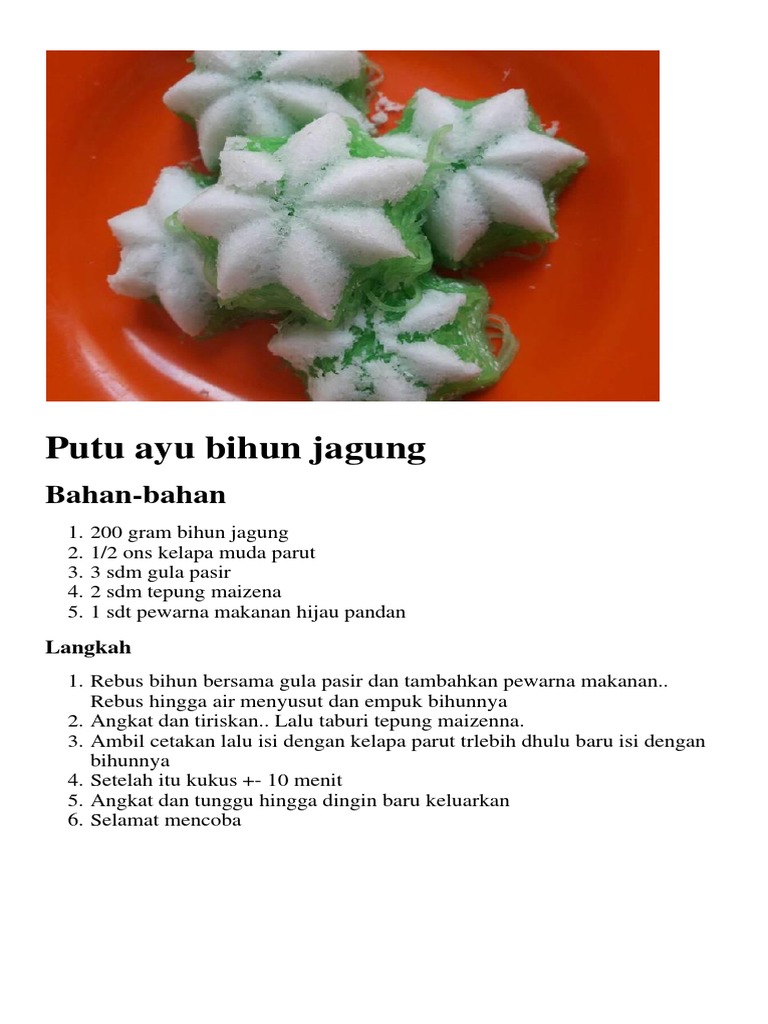 Putu ayu bihun jagung

Bahan-bahan

1. 200 gram bihun jagung
2. 1/2 ons kelapa muda parut
3. 3 sdm gula pasir
4. 2 sdm tepung maizena
5. 1 sdt pewarna makanan hijau pandan

Langkah

1. Rebus bihun bersama gula pasir dan tambahkan pewarna makanan.. Rebus hingga air menyusut dan empuk bihunnya
2. Angkat dan tiriskan.. Lalu taburi tepung maizenna.
3. Ambil cetakan lalu isi dengan kelapa parut trlebih dhulu baru isi dengan bihunnya
4. Setelah itu kukus +- 10 menit
5. Angkat dan tunggu hingga dingin baru keluarkan
6. Selamat mencoba